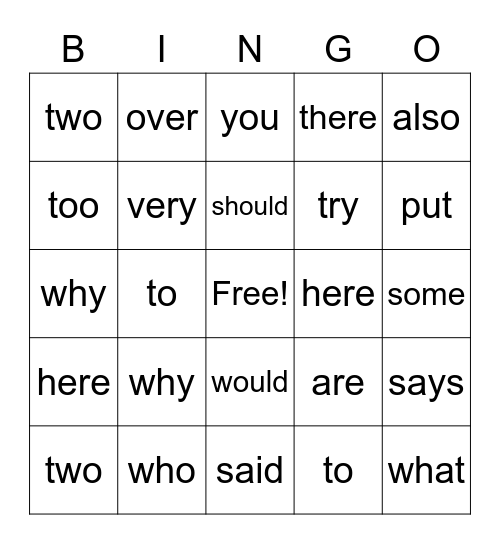 | B | I | N | G | O |
|---|---|---|---|---|
| two | over | you | there | also |
| too | very | should | try | put |
| why | to | Free! | here | some |
| here | why | would | are | says |
| two | who | said | to | what |